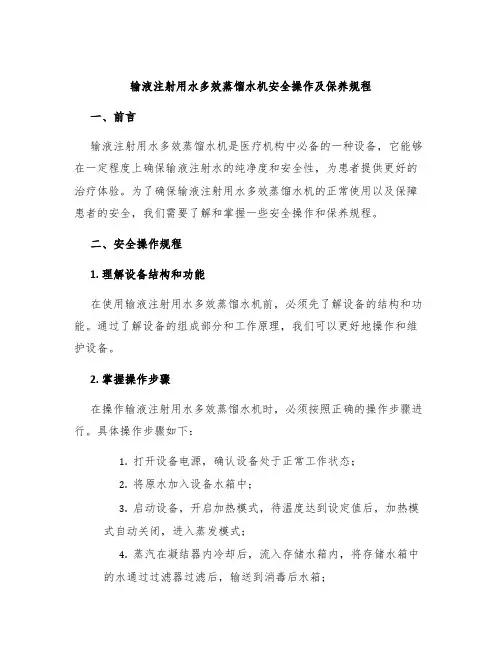 输液注射用水多效蒸馏水机安全操作及保养规程

一、前言

输液注射用水多效蒸馏水机是医疗机构中必备的一种设备，它能够在一定程度上确保输液注射水的纯净度和安全性，为患者提供更好的治疗体验。为了确保输液注射用水多效蒸馏水机的正常使用以及保障患者的安全，我们需要了解和掌握一些安全操作和保养规程。

二、安全操作规程

1. 理解设备结构和功能

在使用输液注射用水多效蒸馏水机前，必须先了解设备的结构和功能。通过了解设备的组成部分和工作原理，我们可以更好地操作和维护设备。

2. 掌握操作步骤

在操作输液注射用水多效蒸馏水机时，必须按照正确的操作步骤进行。具体操作步骤如下：

1. 打开设备电源，确认设备处于正常工作状态；

2. 将原水加入设备水箱中；

3. 启动设备，开启加热模式，待温度达到设定值后，加热模式自动关闭，进入蒸发模式；

4. 蒸汽在凝结器内冷却后，流入存储水箱内，将存储水箱中的水通过过滤器过滤后，输送到消毒后水箱；